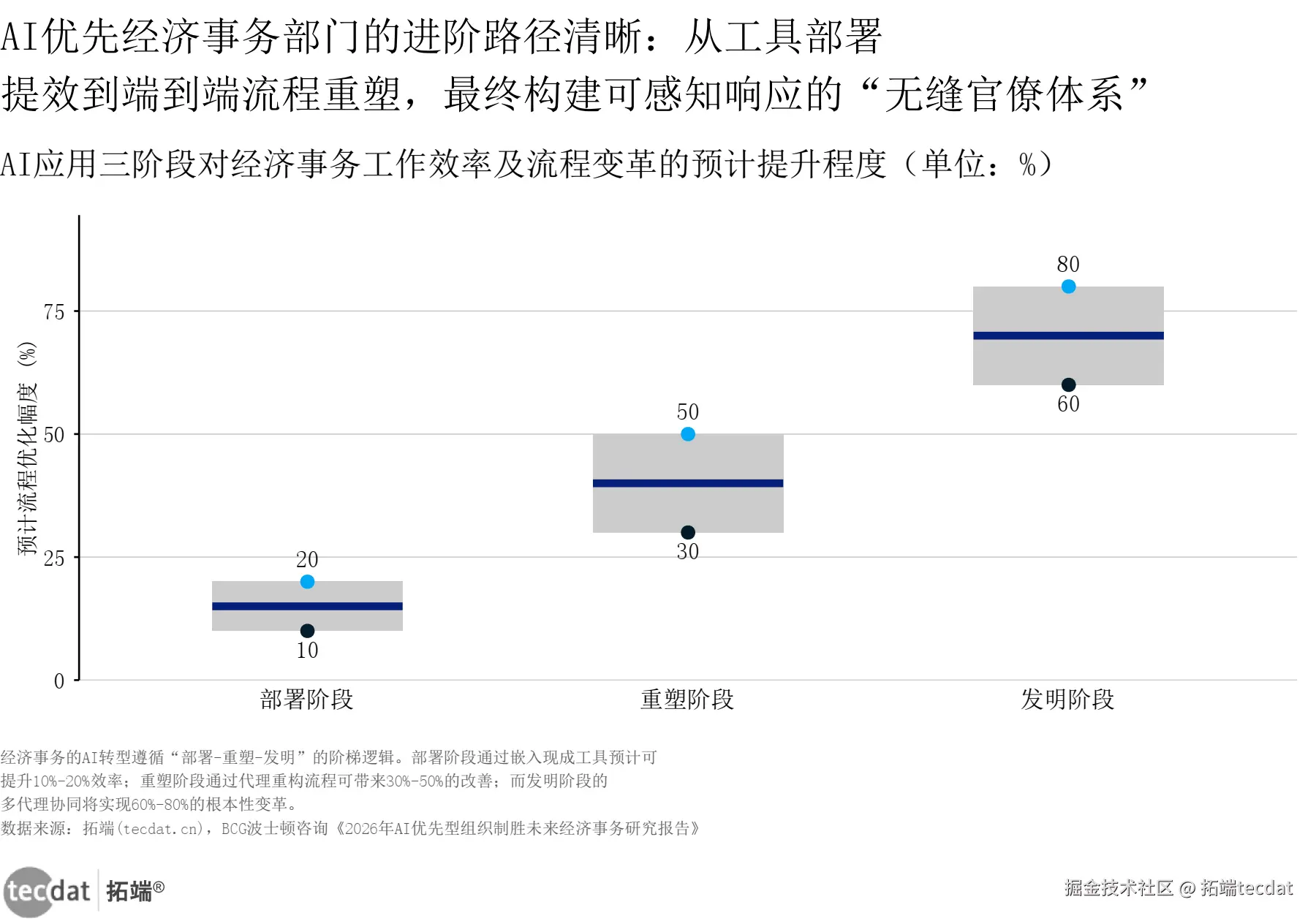 AI优先经济事务部门的进阶路径清晰：从工具部署提效到端到端流程重塑，最终构建可感知响应的“无缝官僚体系”

AI应用三阶段对经济事务工作效率及流程变革的预计提升程度（单位：%）

预计流程优化幅度（%）

75
50
25
0

80
60
50
30
20
10

部署阶段
重塑阶段
发明阶段

经济事务的AI转型遵循“部署-重塑-发明”的阶梯逻辑。部署阶段通过嵌入现成工具预计可提升10%-20%效率；重塑阶段通过代理重构流程可带来30%-50%的改善；而发明阶段的多代理协同将实现60%-80%的根本性变革。
数据来源：拓端(tecdat.cn)，BCG波士顿咨询《2026年AI优先型组织制胜未来经济事务研究报告》

tecdat 拓端®

掘金技术社区 @ 拓端tecdat